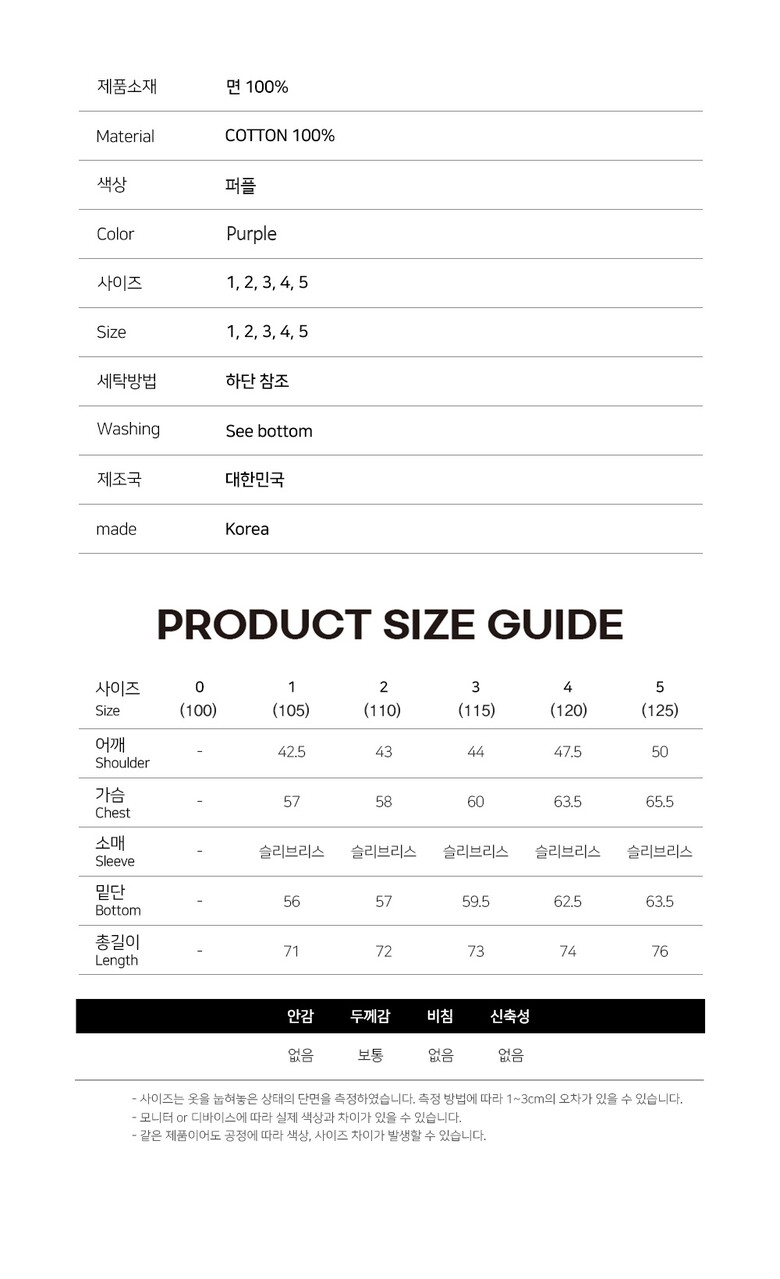 제품소재 면 100%

Material COTTON 100%

색상 퍼플

Color Purple

사이즈 1, 2, 3, 4, 5

Size 1, 2, 3, 4, 5

세탁방법 하단 참조

Washing See bottom

제조국 대한민국

made Korea

PRODUCT SIZE GUIDE

| 사이즈 Size | 0 (100) | 1 (105) | 2 (110) | 3 (115) | 4 (120) | 5 (125) |
|---|---|---|---|---|---|---|
| 어깨 Shoulder | - | 42.5 | 43 | 44 | 47.5 | 50 |
| 가슴 Chest | - | 57 | 58 | 60 | 63.5 | 65.5 |
| 소매 Sleeve | - | 슬리브리스 | 슬리브리스 | 슬리브리스 | 슬리브리스 | 슬리브리스 |
| 밑단 Bottom | - | 56 | 57 | 59.5 | 62.5 | 63.5 |
| 총길이 Length | - | 71 | 72 | 73 | 74 | 76 |

| 안감 | 두께감 | 비침 | 신축성 |
|---|---|---|---|
| 없음 | 보통 | 없음 | 없음 |

- 사이즈는 옷을 눕혀놓은 상태의 단면을 측정하였습니다. 측정 방법에 따라 1~3cm의 오차가 있을 수 있습니다.
- 모니터 or 디바이스에 따라 실제 색상과 차이가 있을 수 있습니다.
- 같은 제품이어도 공정에 따라 색상, 사이즈 차이가 발생할 수 있습니다.